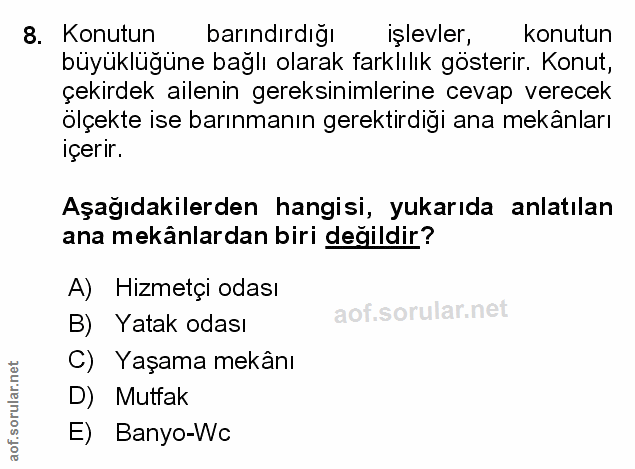 8. Konutun barındırdığı işlevler, konutun büyüklüğüne bağlı olarak farklılık gösterir. Konut, çekirdek ailenin gereksinimlerine cevap verecek ölçekte ise barınmanın gerektirdiği ana mekânları içerir.

Aşağıdakilerden hangisi, yukarıda anlatılan ana mekânlardan biri değildir?

A) Hizmetçi odası
B) Yatak odası
C) Yaşama mekânı
D) Mutfak
E) Banyo-Wc

aof.sorular.net